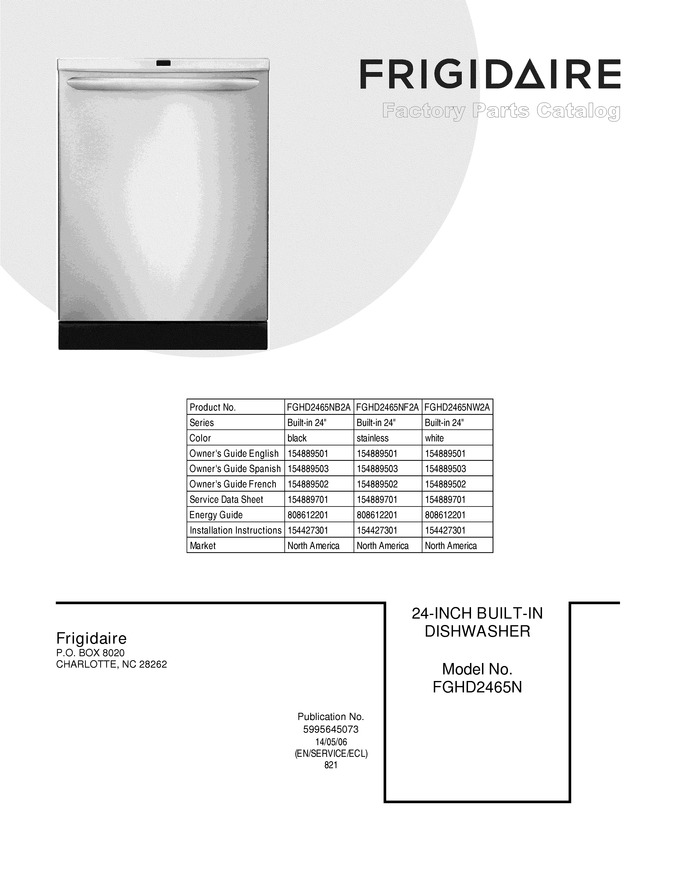 FRIGIDAIRE
Factory Parts Catalog

| Product No. | FGHD2465NB2A | FGHD2465NF2A | FGHD2465NW2A |
|---|---|---|---|
| Series | Built-in 24" | Built-in 24" | Built-in 24" |
| Color | black | stainless | white |
| Owner's Guide English | 154889501 | 154889501 | 154889501 |
| Owner's Guide Spanish | 154889503 | 154889503 | 154889503 |
| Owner's Guide French | 154889502 | 154889502 | 154889502 |
| Service Data Sheet | 154889701 | 154889701 | 154889701 |
| Energy Guide | 808612201 | 808612201 | 808612201 |
| Installation Instructions | 154427301 | 154427301 | 154427301 |
| Market | North America | North America | North America |

Frigidaire
P.O. BOX 8020
CHARLOTTE, NC 28262

24-INCH BUILT-IN DISHWASHER

Model No.
FGHD2465N

Publication No.
5995645073
14/05/06
(EN/SERVICE/ECL)
821